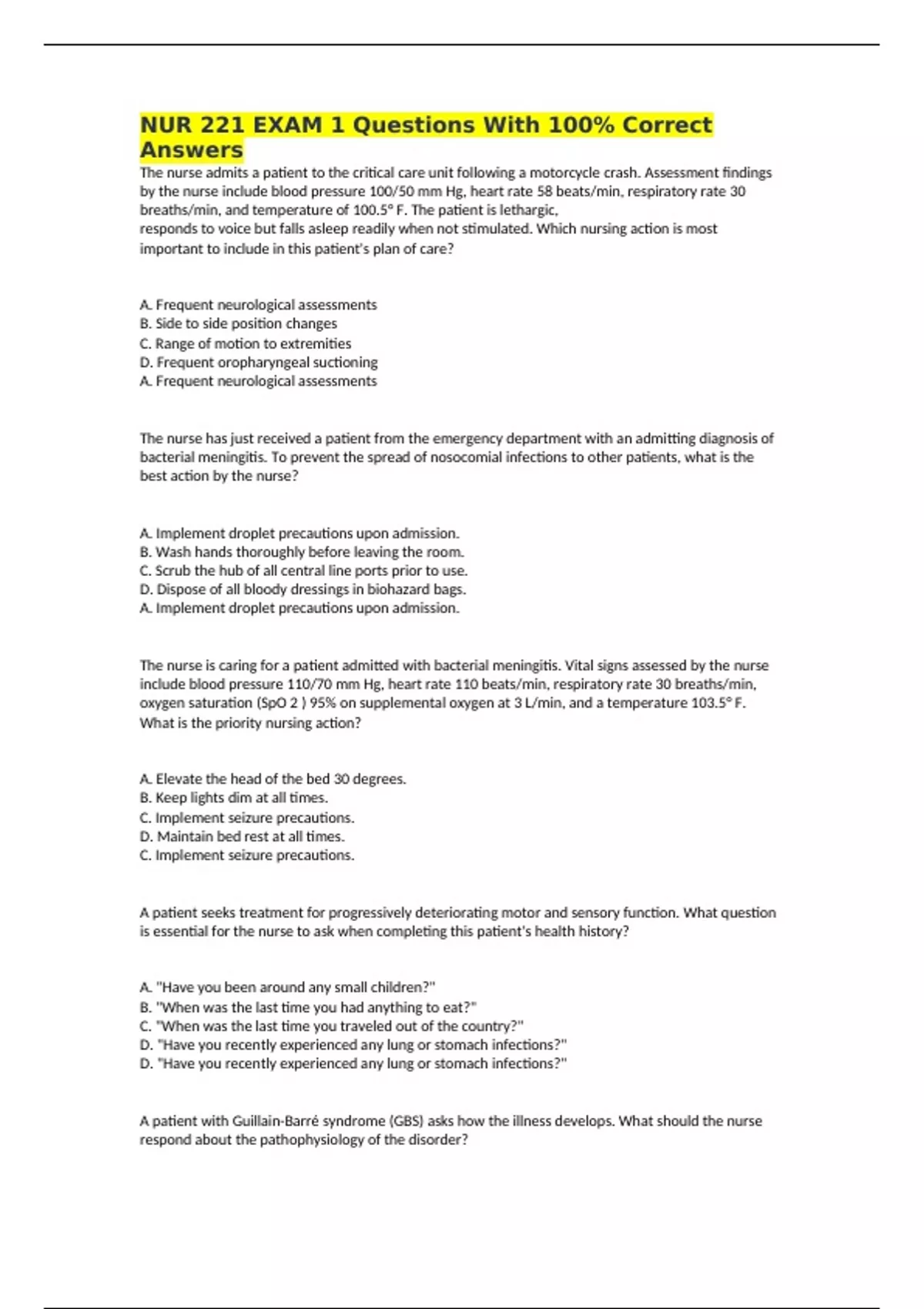 NUR 221 EXAM 1 Questions With 100% Correct Answers

The nurse admits a patient to the critical care unit following a motorcycle crash. Assessment findings by the nurse include blood pressure 100/50 mm Hg, heart rate 58 beats/min, respiratory rate 30 breaths/min, and temperature of 100.5° F. The patient is lethargic, responds to voice but falls asleep readily when not stimulated. Which nursing action is most important to include in this patient's plan of care?

A. Frequent neurological assessments
B. Side to side position changes
C. Range of motion to extremities
D. Frequent oropharyngeal suctioning
A. Frequent neurological assessments

The nurse has just received a patient from the emergency department with an admitting diagnosis of bacterial meningitis. To prevent the spread of nosocomial infections to other patients, what is the best action by the nurse?

A. Implement droplet precautions upon admission.
B. Wash hands thoroughly before leaving the room.
C. Scrub the hub of all central line ports prior to use.
D. Dispose of all bloody dressings in biohazard bags.
A. Implement droplet precautions upon admission.

The nurse is caring for a patient admitted with bacterial meningitis. Vital signs assessed by the nurse include blood pressure 110/70 mm Hg, heart rate 110 beats/min, respiratory rate 30 breaths/min, oxygen saturation (SpO 2 ) 95% on supplemental oxygen at 3 L/min, and a temperature 103.5° F. What is the priority nursing action?

A. Elevate the head of the bed 30 degrees.
B. Keep lights dim at all times.
C. Implement seizure precautions.
D. Maintain bed rest at all times.
C. Implement seizure precautions.

A patient seeks treatment for progressively deteriorating motor and sensory function. What question is essential for the nurse to ask when completing this patient's health history?

A. "Have you been around any small children?"
B. "When was the last time you had anything to eat?"
C. "When was the last time you traveled out of the country?"
D. "Have you recently experienced any lung or stomach infections?"
D. "Have you recently experienced any lung or stomach infections?"

A patient with Guillain-Barré syndrome (GBS) asks how the illness develops. What should the nurse respond about the pathophysiology of the disorder?